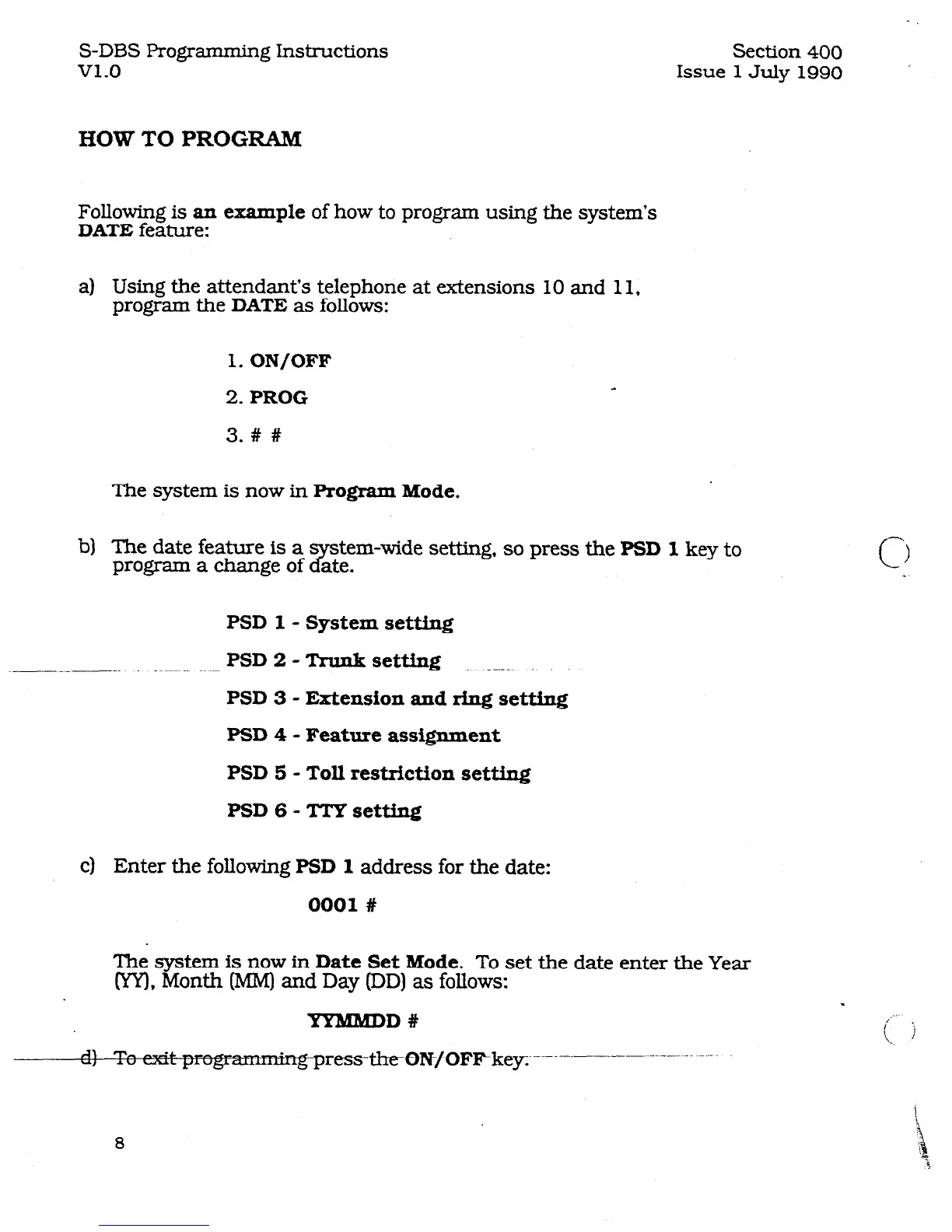 S-DBS Programming Instructions
V1.0

Section 400
Issue 1 July 1990

HOW TO PROGRAM

Following is an example of how to program using the system's DATE feature:

a) Using the attendant's telephone at extensions 10 and 11, program the DATE as follows:

1. ON/OFF

2. PROG

3. # #

The system is now in Program Mode.

b) The date feature is a system-wide setting, so press the PSD 1 key to program a change of date.

PSD 1 - System setting

PSD 2 - Trunk setting

PSD 3 - Extension and ring setting

PSD 4 - Feature assignment

PSD 5 - Toll restriction setting

PSD 6 - TTY setting

c) Enter the following PSD 1 address for the date:

0001 #

The system is now in Date Set Mode. To set the date enter the Year (YY), Month (MM) and Day (DD) as follows:

YYMMDD #

d) To exit programming press the ON/OFF key.

8